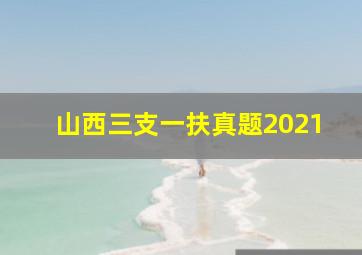 山西三支一扶真题2021